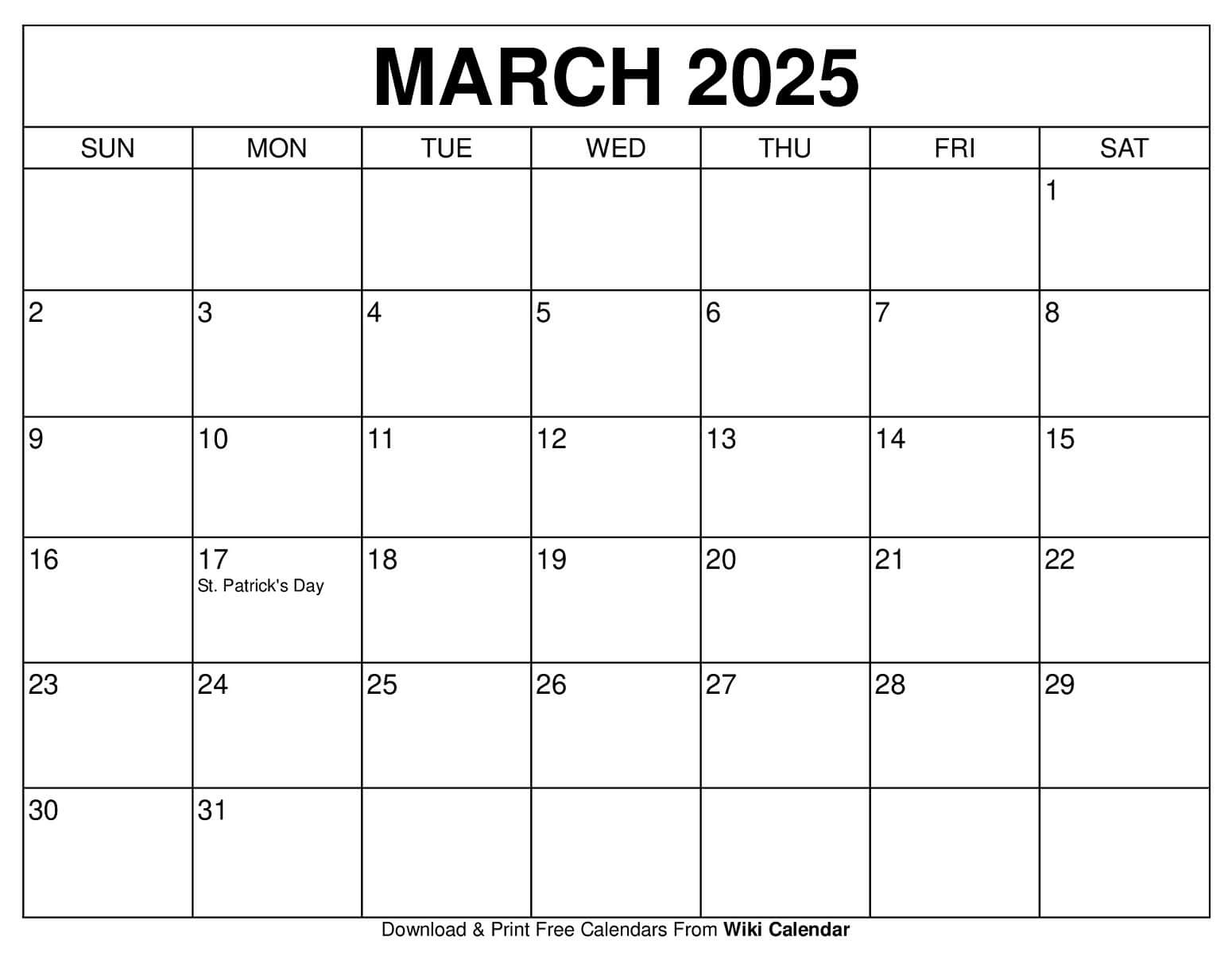 MARCH 2025

| SUN | MON | TUE | WED | THU | FRI | SAT |
|---|---|---|---|---|---|---|
| | | | | | | 1 |
| 2 | 3 | 4 | 5 | 6 | 7 | 8 |
| 9 | 10 | 11 | 12 | 13 | 14 | 15 |
| 16 | 17 St. Patrick's Day | 18 | 19 | 20 | 21 | 22 |
| 23 | 24 | 25 | 26 | 27 | 28 | 29 |
| 30 | 31 | | | | | |

Download & Print Free Calendars From Wiki Calendar